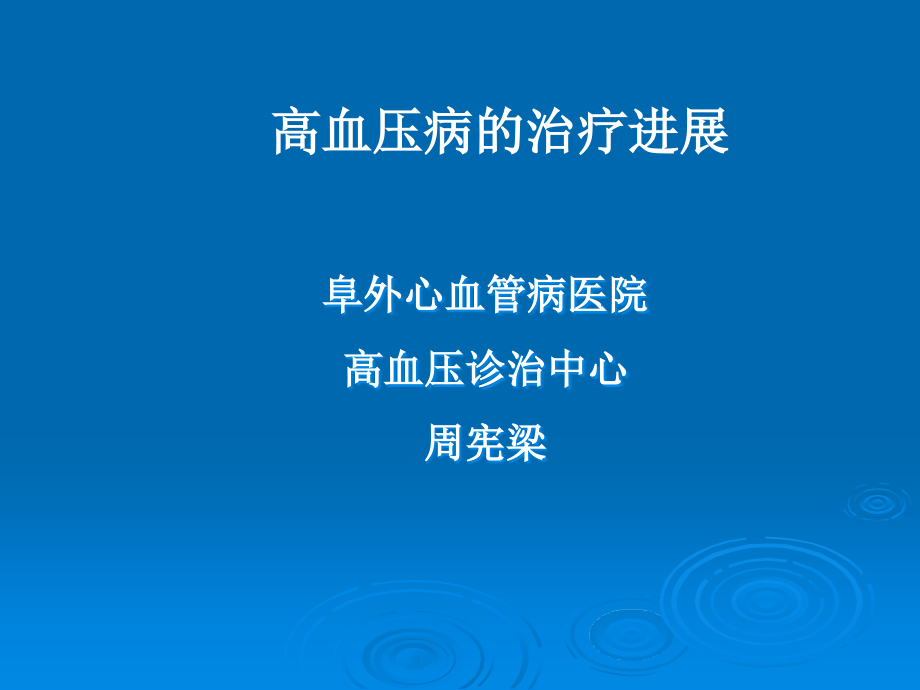 高血压病的治疗进展

阜外心血管病医院

高血压诊治中心

周宪梁